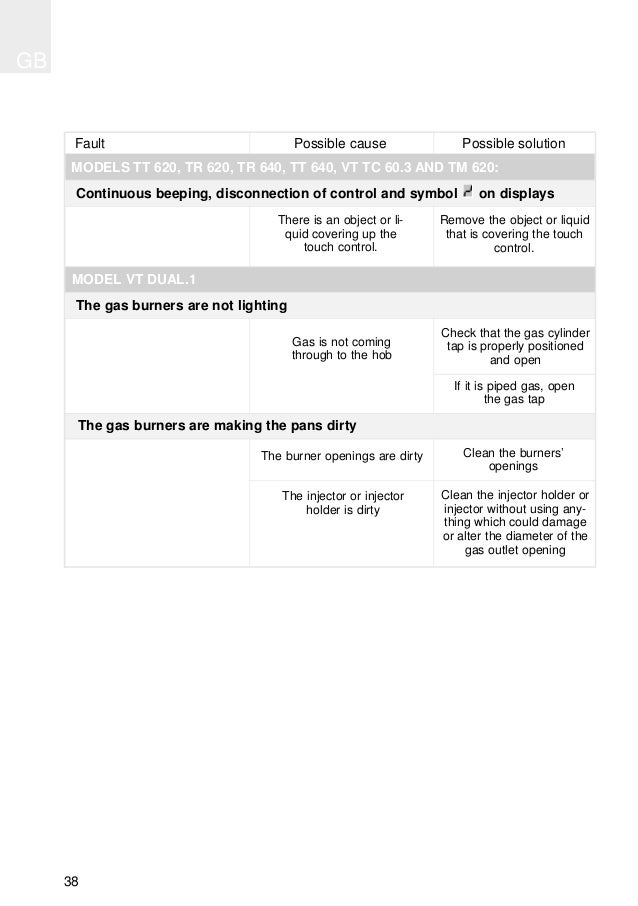 GB

| Fault | Possible cause | Possible solution |
|---|---|---|
| MODELS TT 620, TR 620, TR 640, TT 640, VT TC 60.3 AND TM 620: | | |
| Continuous beeping, disconnection of control and symbol on displays | | |
| | There is an object or liquid covering up the touch control. | Remove the object or liquid that is covering the touch control. |
| MODEL VT DUAL.1 | | |
| The gas burners are not lighting | | |
| | Gas is not coming through to the hob | Check that the gas cylinder tap is properly positioned and open |
| | | If it is piped gas, open the gas tap |
| The gas burners are making the pans dirty | | |
| | The burner openings are dirty | Clean the burners' openings |
| | The injector or injector holder is dirty | Clean the injector holder or injector without using anything which could damage or alter the diameter of the gas outlet opening |

38